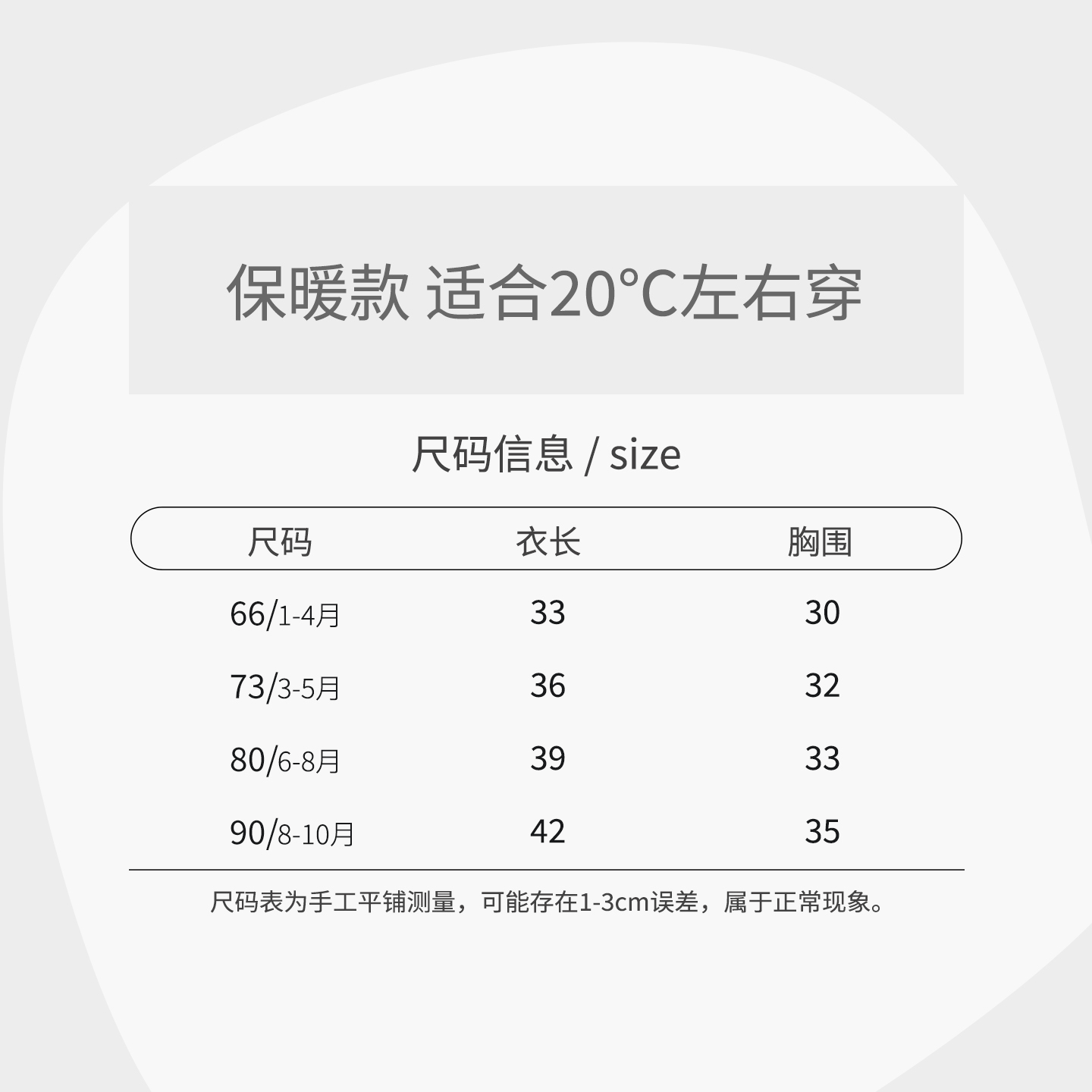 保暖款 适合20°C左右穿

尺码信息 / size

| 尺码 | 衣长 | 胸围 |
|---|---|---|
| 66/1-4月 | 33 | 30 |
| 73/3-5月 | 36 | 32 |
| 80/6-8月 | 39 | 33 |
| 90/8-10月 | 42 | 35 |

尺码表为手工平铺测量，可能存在1-3cm误差，属于正常现象。